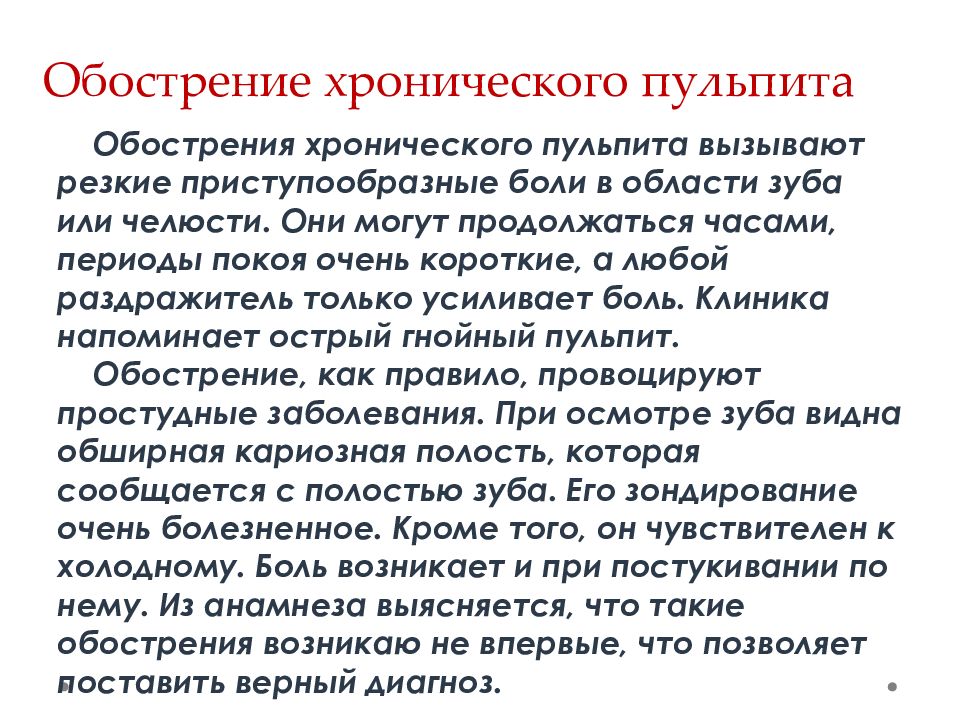 Обострение хронического пульпита

Обострения хронического пульпита вызывают резкие приступообразные боли в области зуба или челюсти. Они могут продолжаться часами, периоды покоя очень короткие, а любой раздражитель только усиливает боль. Клиника напоминает острый гнойный пульпит.

Обострение, как правило, провоцируют простудные заболевания. При осмотре зуба видна обширная кариозная полость, которая сообщается с полостью зуба. Его зондирование очень болезненное. Кроме того, он чувствителен к холодному. Боль возникает и при постукивании по нему. Из анамнеза выясняется, что такие обострения возникаю не впервые, что позволяет поставить верный диагноз.